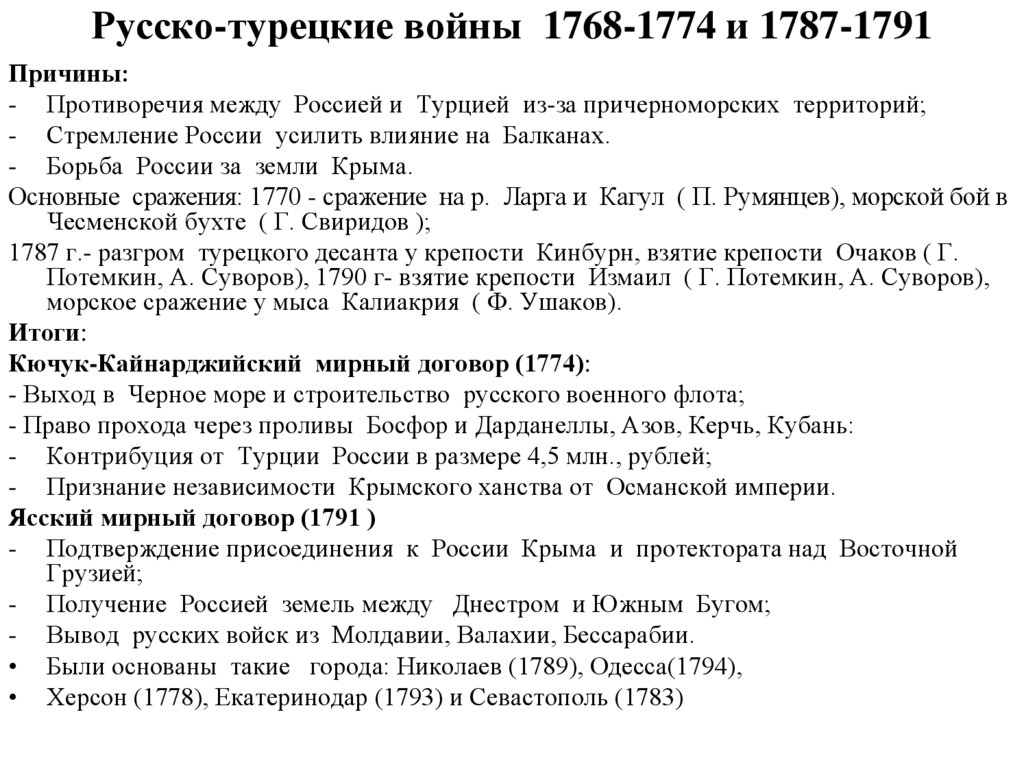 Русско-турецкие войны 1768-1774 и 1787-1791

Причины:
- Противоречия между Россией и Турцией из-за причерноморских территорий;
- Стремление России усилить влияние на Балканах.
- Борьба России за земли Крыма.
Основные сражения: 1770 - сражение на р. Ларга и Кагул ( П. Румянцев), морской бой в Чесменской бухте ( Г. Свиридов );
1787 г.- разгром турецкого десанта у крепости Кинбурн, взятие крепости Очаков ( Г. Потемкин, А. Суворов), 1790 г- взятие крепости Измаил ( Г. Потемкин, А. Суворов), морское сражение у мыса Калиакрия ( Ф. Ушаков).
Итоги:
Кючук-Кайнарджийский мирный договор (1774):
- Выход в Черное море и строительство русского военного флота;
- Право прохода через проливы Босфор и Дарданеллы, Азов, Керчь, Кубань:
- Контрибуция от Турции России в размере 4,5 млн., рублей;
- Признание независимости Крымского ханства от Османской империи.
Ясский мирный договор (1791 )
- Подтверждение присоединения к России Крыма и протектората над Восточной Грузией;
- Получение Россией земель между Днестром и Южным Бугом;
- Вывод русских войск из Молдавии, Валахии, Бессарабии.
• Были основаны такие города: Николаев (1789), Одесса(1794),
• Херсон (1778), Екатеринодар (1793) и Севастополь (1783)